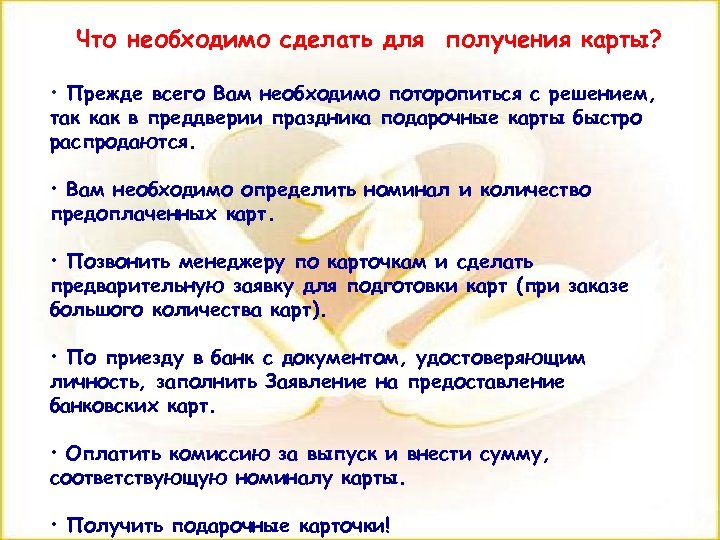 Что необходимо сделать для получения карты?

• Прежде всего Вам необходимо поторопиться с решением, так как в преддверии праздника подарочные карты быстро распродаются.

• Вам необходимо определить номинал и количество предоплаченных карт.

• Позвонить менеджеру по карточкам и сделать предварительную заявку для подготовки карт (при заказе большого количества карт).

• По приезду в банк с документом, удостоверяющим личность, заполнить Заявление на предоставление банковских карт.

• Оплатить комиссию за выпуск и внести сумму, соответствующую номиналу карты.

• Получить подарочные карточки!